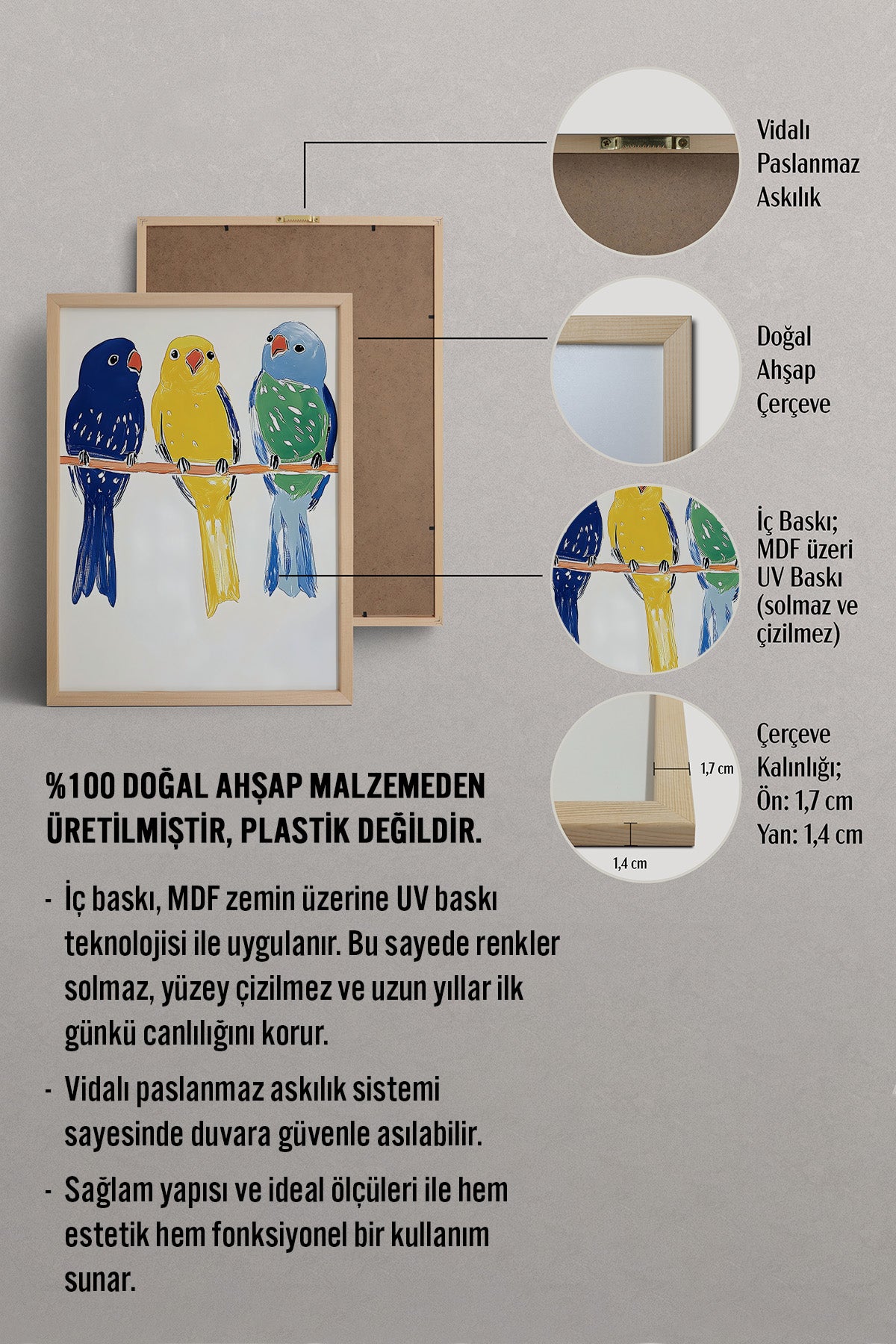 Vidalı Paslanmaz Askılık

Doğal Ahşap Çerçeve

İç Baskı; MDF üzeri UV Baskı (solmaz ve çizilmez)

1,7 cm

1,4 cm

Çerçeve Kalınlığı; Ön: 1,7 cm Yan: 1,4 cm

%100 DOĞAL AHŞAP MALZEMEDEN ÜRETİLMİŞTİR, PLASTİK DEĞİLDİR.

- İç baskı, MDF zemin üzerine UV baskı teknolojisi ile uygulanır. Bu sayede renkler solmaz, yüzey çizilmez ve uzun yıllar ilk günkü canlılığını korur.

- Vidalı paslanmaz askılık sistemi sayesinde duvara güvenle asılabilir.

- Sağlam yapısı ve ideal ölçüleri ile hem estetik hem fonksiyonel bir kullanım sunar.